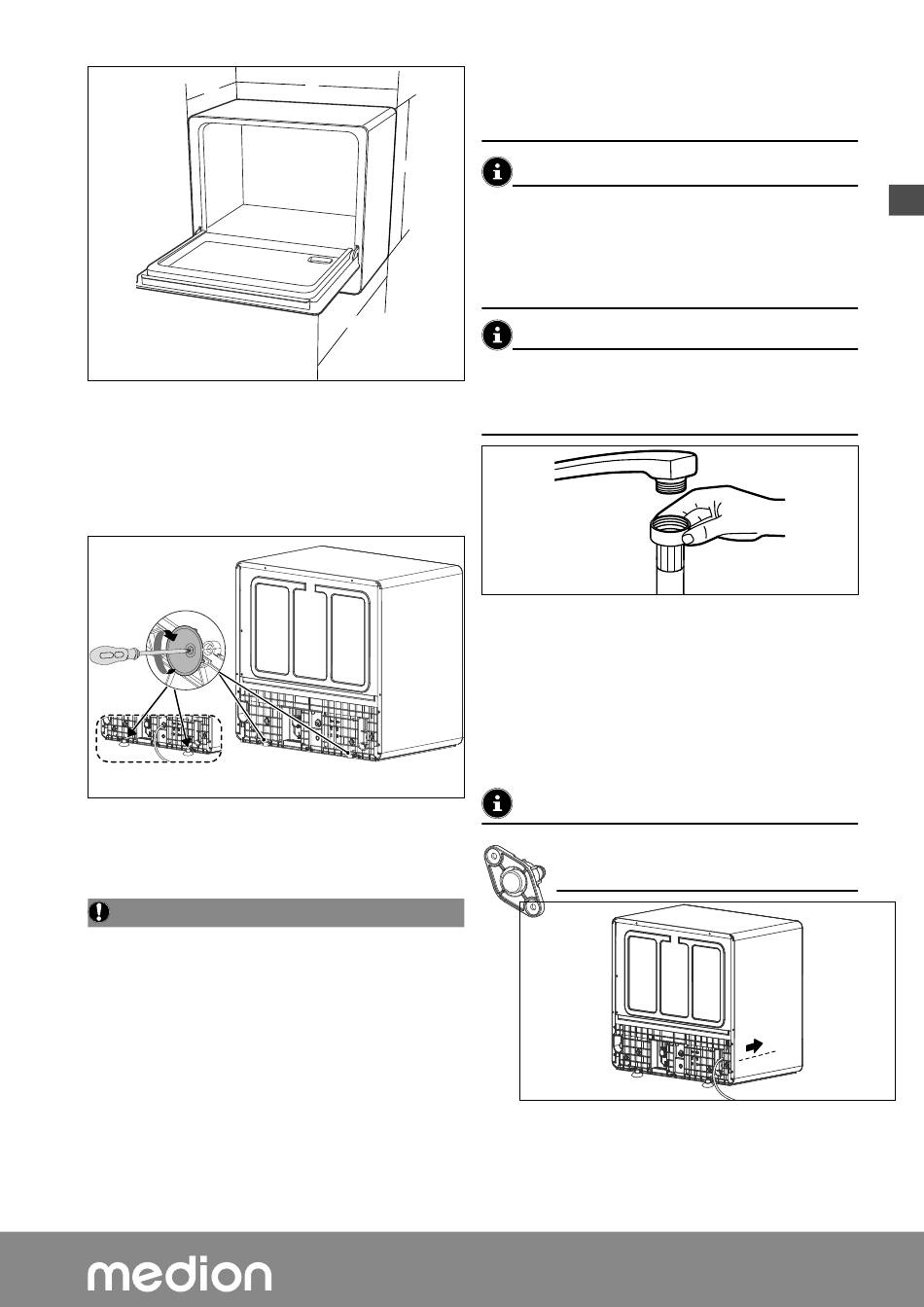 medion